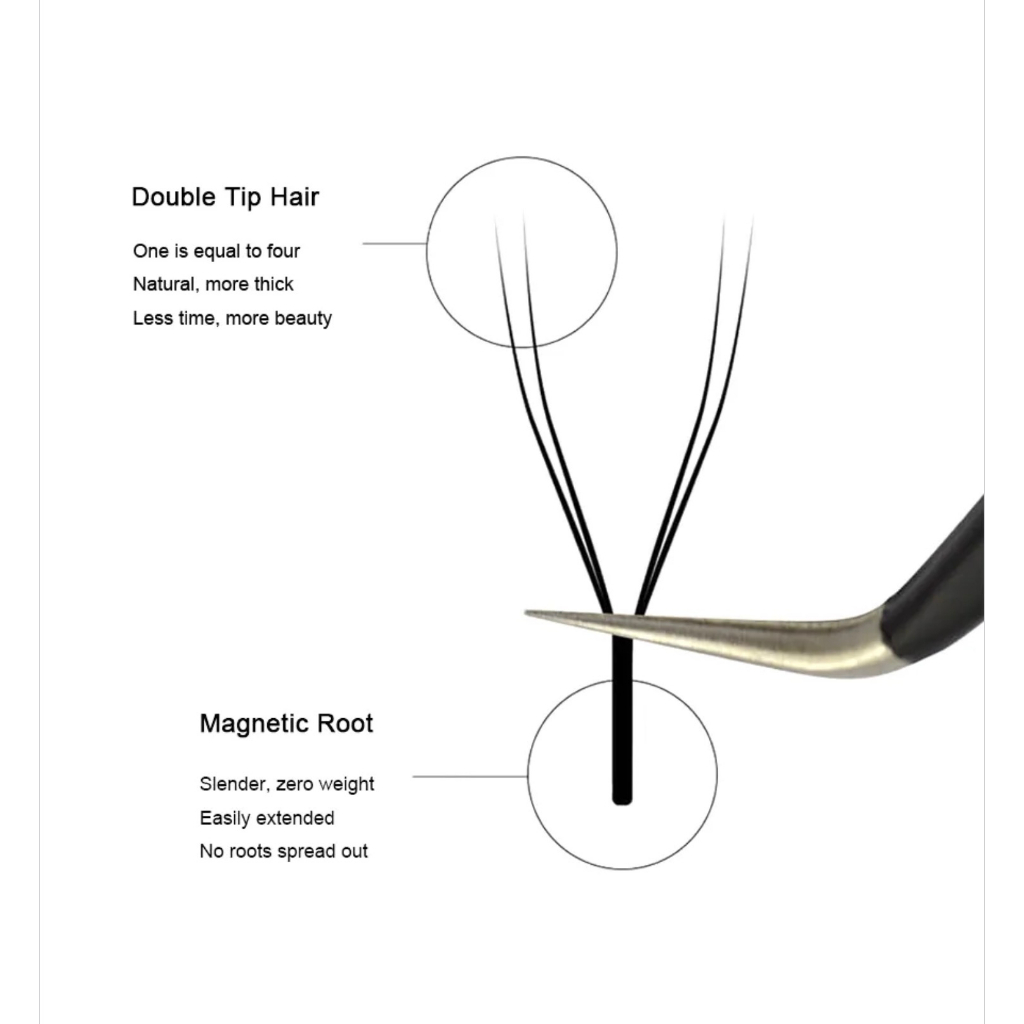 Double Tip Hair

One is equal to four
Natural, more thick
Less time, more beauty

Magnetic Root

Slender, zero weight
Easily extended
No roots spread out